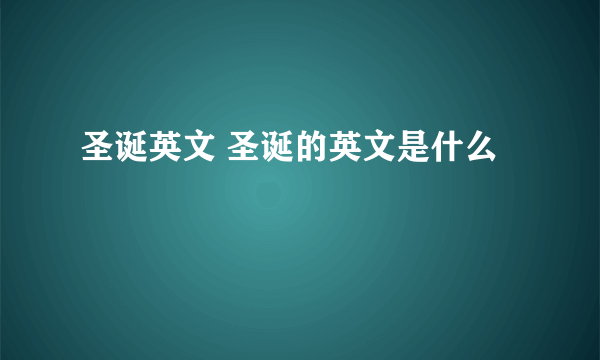 圣诞英文 圣诞的英文是什么